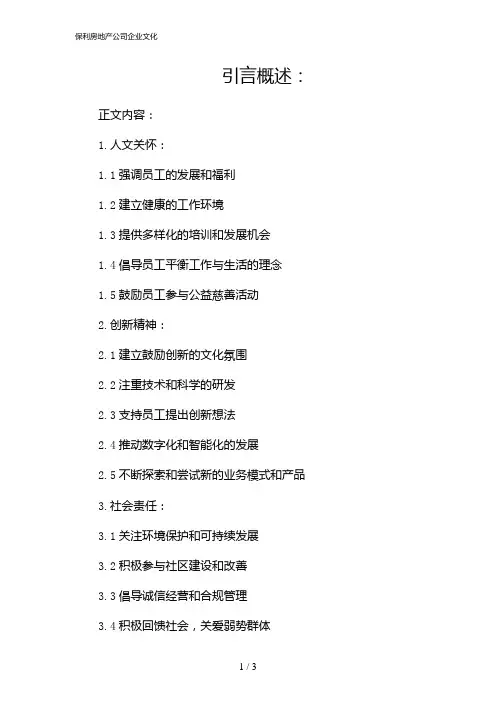 保利房地产公司企业文化

引言概述：

正文内容：

1.人文关怀：

1.1强调员工的发展和福利

1.2建立健康的工作环境

1.3提供多样化的培训和发展机会

1.4倡导员工平衡工作与生活的理念

1.5鼓励员工参与公益慈善活动

2.创新精神：

2.1建立鼓励创新的文化氛围

2.2注重技术和科学的研发

2.3支持员工提出创新想法

2.4推动数字化和智能化的发展

2.5不断探索和尝试新的业务模式和产品

3.社会责任：

3.1关注环境保护和可持续发展

3.2积极参与社区建设和改善

3.3倡导诚信经营和合规管理

3.4积极回馈社会，关爱弱势群体

1 / 3